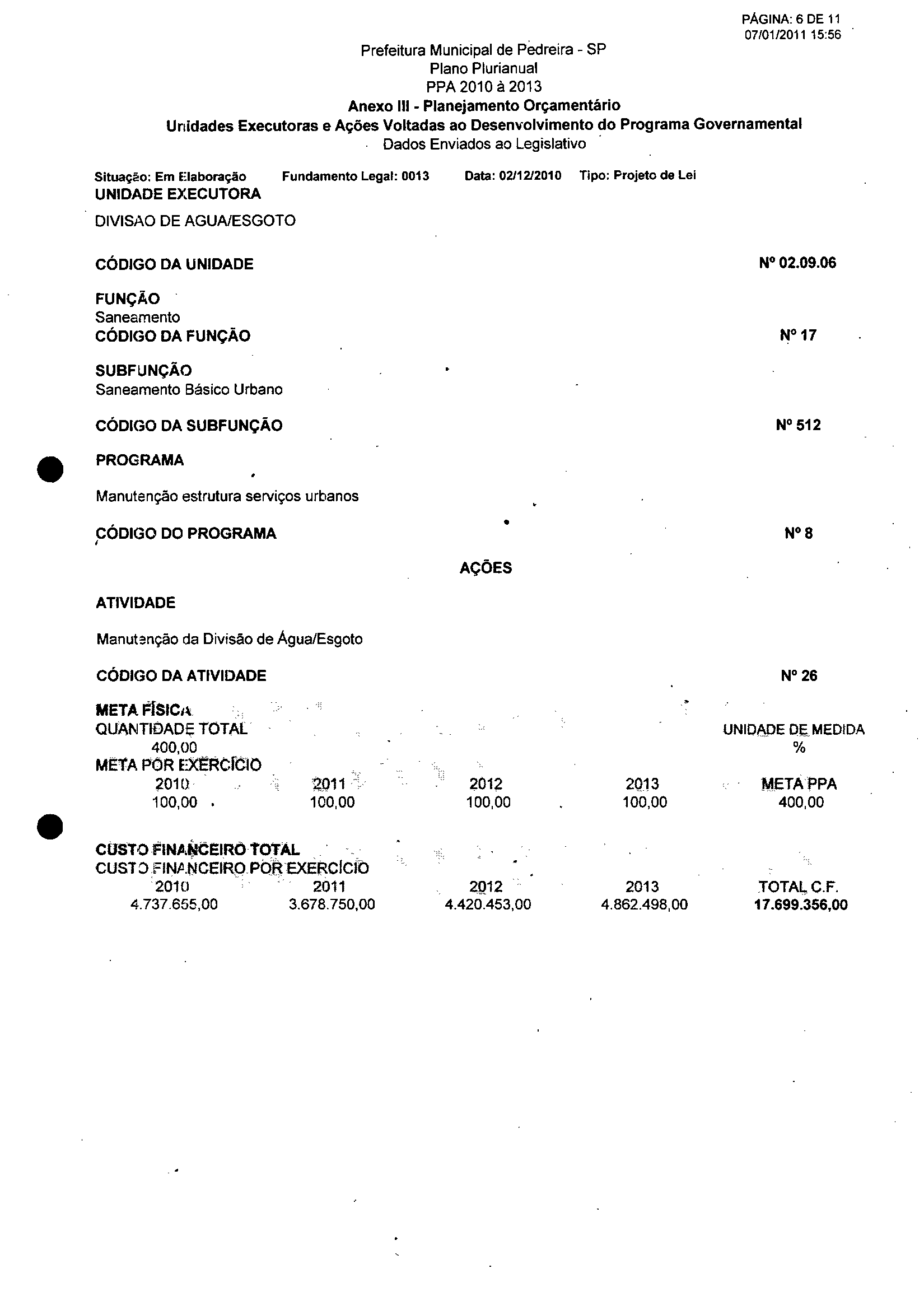 PÁGINA: 6 DE 11
07/01/2011 15:56

Prefeitura Municipal de Pedreira - SP
Plano Plurianual
PPA 2010 à 2013
Anexo III - Planejamento Orçamentário
Unidades Executoras e Ações Voltadas ao Desenvolvimento do Programa Governamental
Dados Enviados ao Legislativo

Situação: Em Elaboração Fundamento Legal: 0013 Data: 02/12/2010 Tipo: Projeto de Lei
UNIDADE EXECUTORA

DIVISAO DE AGUA/ESGOTO

CÓDIGO DA UNIDADE Nº 02.09.06

FUNÇÃO
Saneamento
CÓDIGO DA FUNÇÃO Nº 17

SUBFUNÇÃO
Saneamento Básico Urbano

CÓDIGO DA SUBFUNÇÃO Nº 512

PROGRAMA

Manutenção estrutura serviços urbanos

CÓDIGO DO PROGRAMA Nº 8

AÇÕES

ATIVIDADE

Manutenção da Divisão de Água/Esgoto

CÓDIGO DA ATIVIDADE Nº 26

META FÍSICA
QUANTIDADE TOTAL UNIDADE DE MEDIDA
400,00 %
META POR EXERCÍCIO

| 2010 | 2011 | 2012 | 2013 | META PPA |
|---|---|---|---|---|
| 100,00 | 100,00 | 100,00 | 100,00 | 400,00 |

CUSTO FINANCEIRO TOTAL
CUSTO FINANCEIRO POR EXERCÍCIO

| 2010 | 2011 | 2012 | 2013 | TOTAL C.F. |
|---|---|---|---|---|
| 4.737.655,00 | 3.678.750,00 | 4.420.453,00 | 4.862.498,00 | 17.699.356,00 |